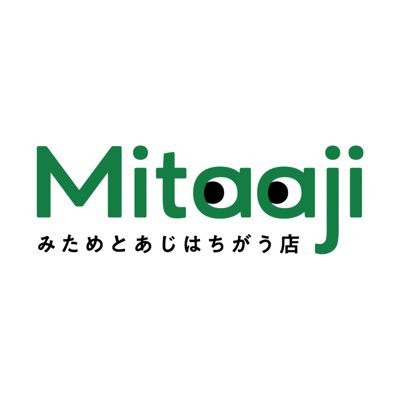 Mitaaji
みためとあじはちがう店